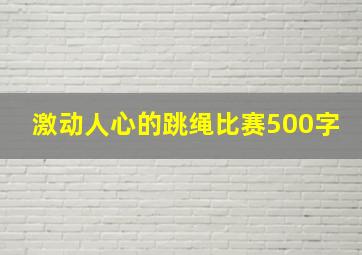 激动人心的跳绳比赛500字